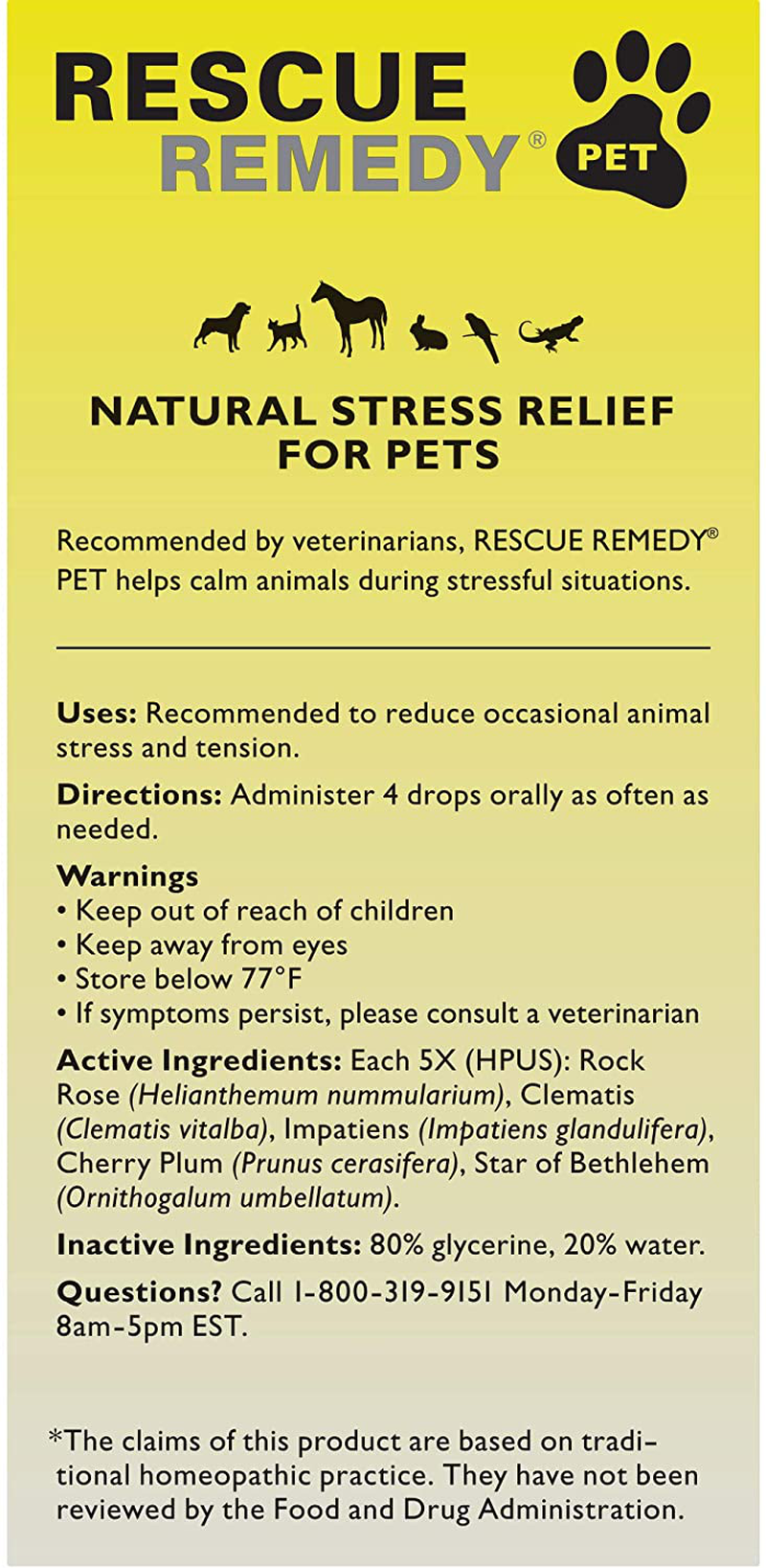 RESCUE REMEDY® PET

NATURAL STRESS RELIEF FOR PETS

Recommended by veterinarians, RESCUE REMEDY® PET helps calm animals during stressful situations.

Uses: Recommended to reduce occasional animal stress and tension.

Directions: Administer 4 drops orally as often as needed.

Warnings
• Keep out of reach of children
• Keep away from eyes
• Store below 77°F
• If symptoms persist, please consult a veterinarian

Active Ingredients: Each 5X (HPUS): Rock Rose (Helianthemum nummularium), Clematis (Clematis vitalba), Impatiens (Impatiens glandulifera), Cherry Plum (Prunus cerasifera), Star of Bethlehem (Ornithogalum umbellatum).

Inactive Ingredients: 80% glycerine, 20% water.

Questions? Call 1-800-319-9151 Monday-Friday 8am-5pm EST.

*The claims of this product are based on traditional homeopathic practice. They have not been reviewed by the Food and Drug Administration.